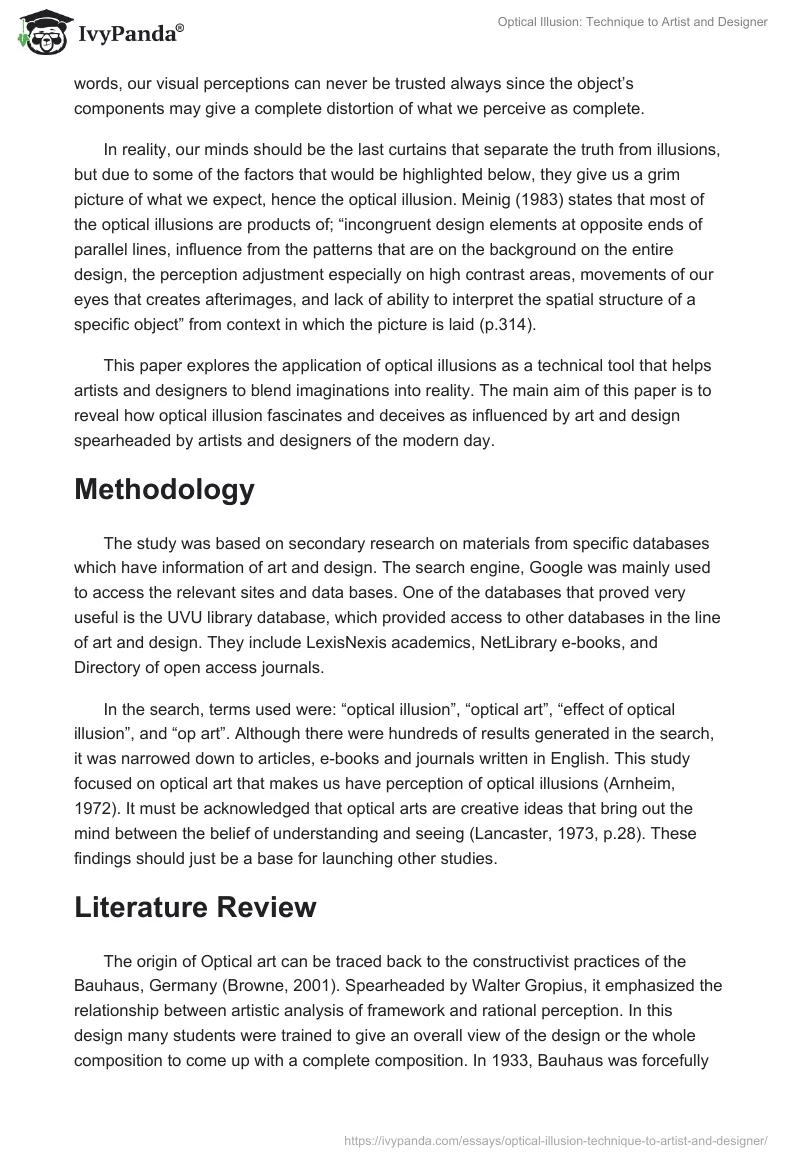 IvyPanda®

Optical Illusion: Technique to Artist and Designer

words, our visual perceptions can never be trusted always since the object's components may give a complete distortion of what we perceive as complete.

In reality, our minds should be the last curtains that separate the truth from illusions, but due to some of the factors that would be highlighted below, they give us a grim picture of what we expect, hence the optical illusion. Meinig (1983) states that most of the optical illusions are products of; "incongruent design elements at opposite ends of parallel lines, influence from the patterns that are on the background on the entire design, the perception adjustment especially on high contrast areas, movements of our eyes that creates afterimages, and lack of ability to interpret the spatial structure of a specific object" from context in which the picture is laid (p.314).

This paper explores the application of optical illusions as a technical tool that helps artists and designers to blend imaginations into reality. The main aim of this paper is to reveal how optical illusion fascinates and deceives as influenced by art and design spearheaded by artists and designers of the modern day.

Methodology

The study was based on secondary research on materials from specific databases which have information of art and design. The search engine, Google was mainly used to access the relevant sites and data bases. One of the databases that proved very useful is the UVU library database, which provided access to other databases in the line of art and design. They include LexisNexis academics, NetLibrary e-books, and Directory of open access journals.

In the search, terms used were: "optical illusion", "optical art", "effect of optical illusion", and "op art". Although there were hundreds of results generated in the search, it was narrowed down to articles, e-books and journals written in English. This study focused on optical art that makes us have perception of optical illusions (Arnheim, 1972). It must be acknowledged that optical arts are creative ideas that bring out the mind between the belief of understanding and seeing (Lancaster, 1973, p.28). These findings should just be a base for launching other studies.

Literature Review

The origin of Optical art can be traced back to the constructivist practices of the Bauhaus, Germany (Browne, 2001). Spearheaded by Walter Gropius, it emphasized the relationship between artistic analysis of framework and rational perception. In this design many students were trained to give an overall view of the design or the whole composition to come up with a complete composition. In 1933, Bauhaus was forcefully

https://ivypanda.com/essays/optical-illusion-technique-to-artist-and-designer/